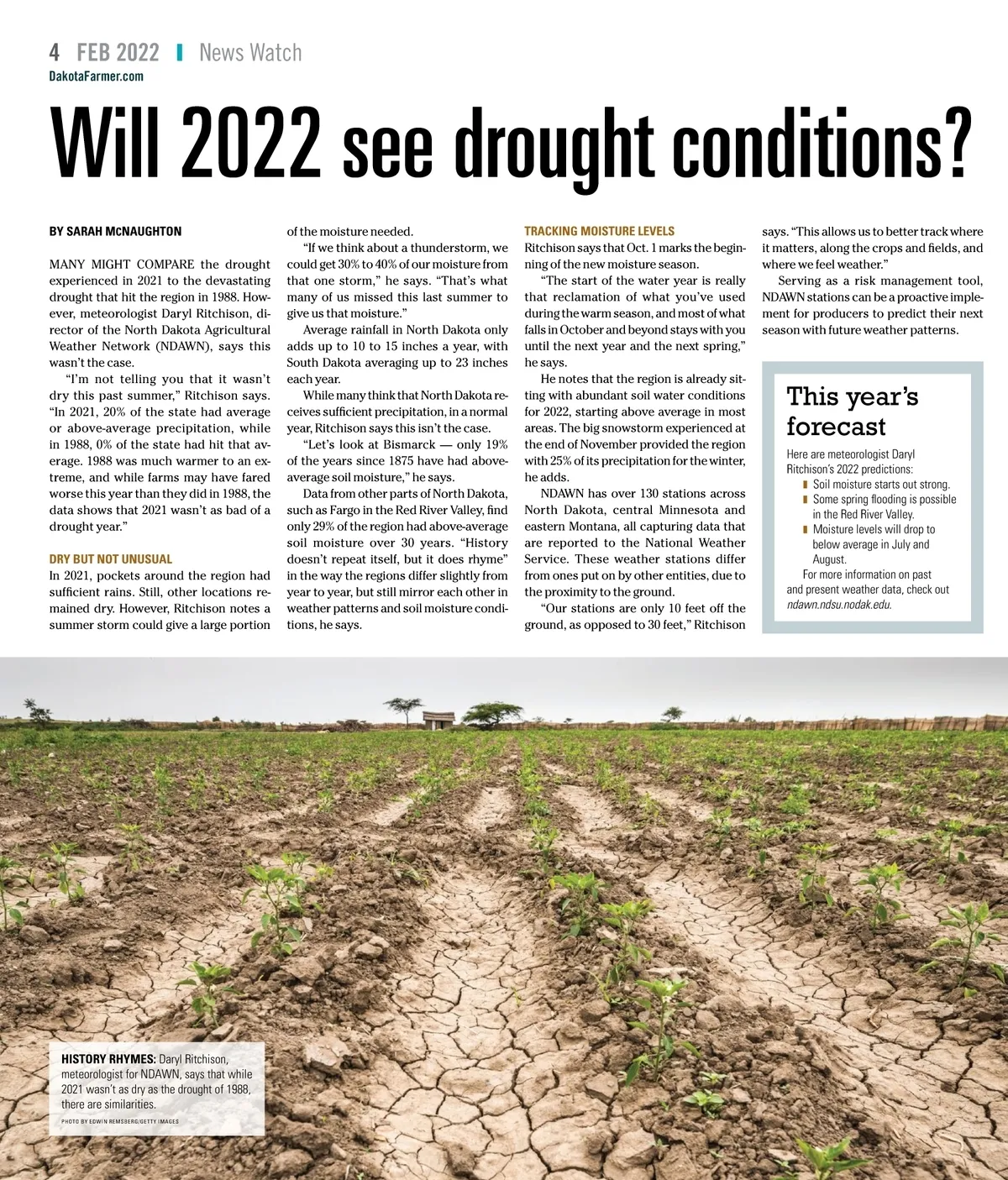 4 FEB 2022 | News Watch
DakotaFarmer.com

Will 2022 see drought conditions?

BY SARAH McNAUGHTON

MANY MIGHT COMPARE the drought experienced in 2021 to the devastating drought that hit the region in 1988. However, meteorologist Daryl Ritchison, director of the North Dakota Agricultural Weather Network (NDAWN), says this wasn't the case.

"I'm not telling you that it wasn't dry this past summer," Ritchison says. "In 2021, 20% of the state had average or above-average precipitation, while in 1988, 0% of the state had hit that average. 1988 was much warmer to an extreme, and while farms may have fared worse this year than they did in 1988, the data shows that 2021 wasn't as bad of a drought year."

DRY BUT NOT UNUSUAL
In 2021, pockets around the region had sufficient rains. Still, other locations remained dry. However, Ritchison notes a summer storm could give a large portion of the moisture needed.

"If we think about a thunderstorm, we could get 30% to 40% of our moisture from that one storm," he says. "That's what many of us missed this last summer to give us that moisture."

Average rainfall in North Dakota only adds up to 10 to 15 inches a year, with South Dakota averaging up to 23 inches each year.

While many think that North Dakota receives sufficient precipitation, in a normal year, Ritchison says this isn't the case.

"Let's look at Bismarck — only 19% of the years since 1875 have had above-average soil moisture," he says.

Data from other parts of North Dakota, such as Fargo in the Red River Valley, find only 29% of the region had above-average soil moisture over 30 years. "History doesn't repeat itself, but it does rhyme" in the way the regions differ slightly from year to year, but still mirror each other in weather patterns and soil moisture conditions, he says.

TRACKING MOISTURE LEVELS
Ritchison says that Oct. 1 marks the beginning of the new moisture season.

"The start of the water year is really that reclamation of what you've used during the warm season, and most of what falls in October and beyond stays with you until the next year and the next spring," he says.

He notes that the region is already sitting with abundant soil water conditions for 2022, starting above average in most areas. The big snowstorm experienced at the end of November provided the region with 25% of its precipitation for the winter, he adds.

NDAWN has over 130 stations across North Dakota, central Minnesota and eastern Montana, all capturing data that are reported to the National Weather Service. These weather stations differ from ones put on by other entities, due to the proximity to the ground.

"Our stations are only 10 feet off the ground, as opposed to 30 feet," Ritchison says. "This allows us to better track where it matters, along the crops and fields, and where we feel weather."

Serving as a risk management tool, NDAWN stations can be a proactive implement for producers to predict their next season with future weather patterns.

This year's forecast
Here are meteorologist Daryl Ritchison's 2022 predictions:
Soil moisture starts out strong.
Some spring flooding is possible in the Red River Valley.
Moisture levels will drop to below average in July and August.
For more information on past and present weather data, check out ndawn.ndsu.nodak.edu.

HISTORY RHYMES: Daryl Ritchison, meteorologist for NDAWN, says that while 2021 wasn't as dry as the drought of 1988, there are similarities.
PHOTO BY EDWIN REMSBERG/GETTY IMAGES